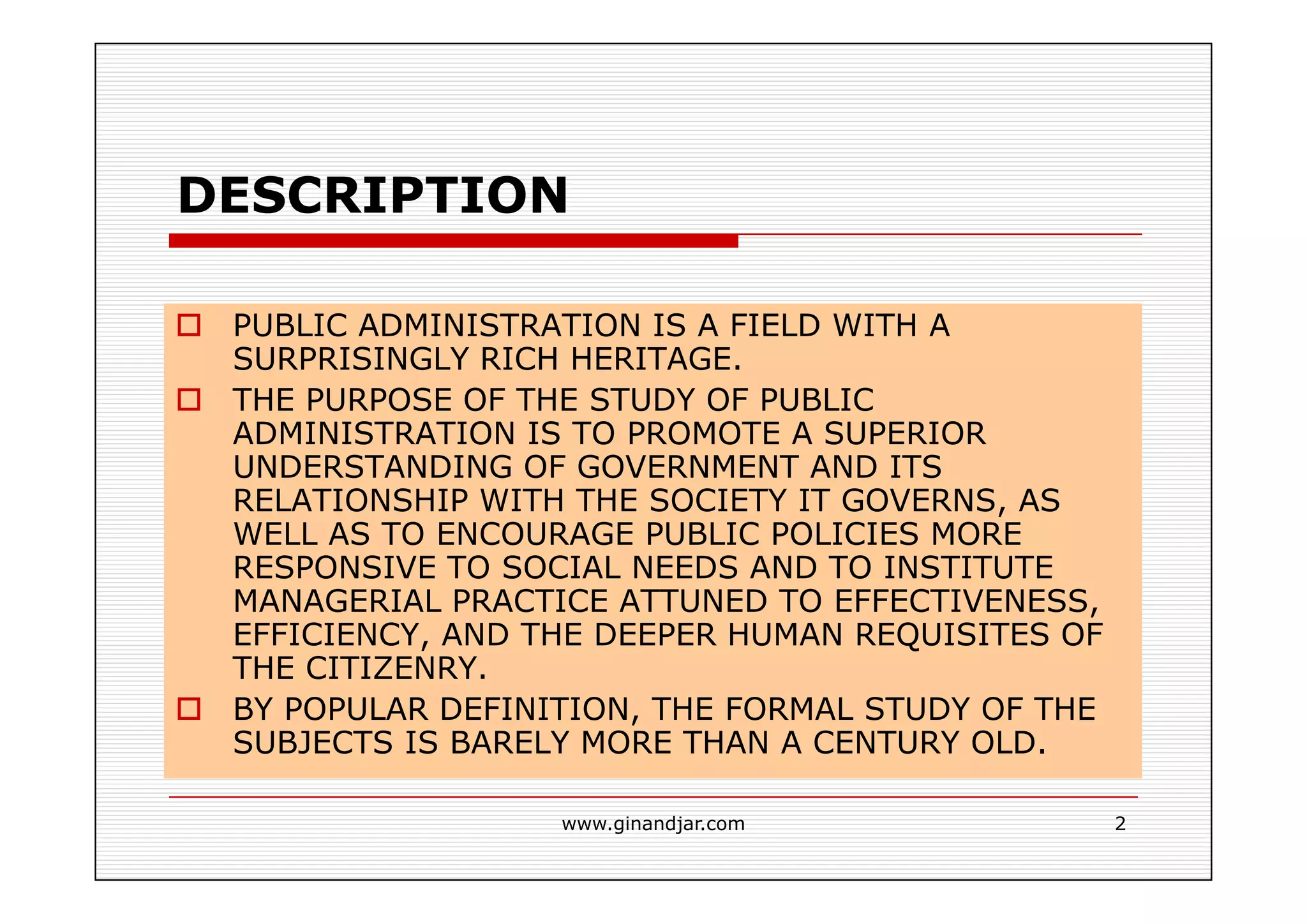 DESCRIPTION

PUBLIC ADMINISTRATION IS A FIELD WITH A SURPRISINGLY RICH HERITAGE.

THE PURPOSE OF THE STUDY OF PUBLIC ADMINISTRATION IS TO PROMOTE A SUPERIOR UNDERSTANDING OF GOVERNMENT AND ITS RELATIONSHIP WITH THE SOCIETY IT GOVERNS, AS WELL AS TO ENCOURAGE PUBLIC POLICIES MORE RESPONSIVE TO SOCIAL NEEDS AND TO INSTITUTE MANAGERIAL PRACTICE ATTUNED TO EFFECTIVENESS, EFFICIENCY, AND THE DEEPER HUMAN REQUISITES OF THE CITIZENRY.

BY POPULAR DEFINITION, THE FORMAL STUDY OF THE SUBJECTS IS BARELY MORE THAN A CENTURY OLD.

www.ginandjar.com

2